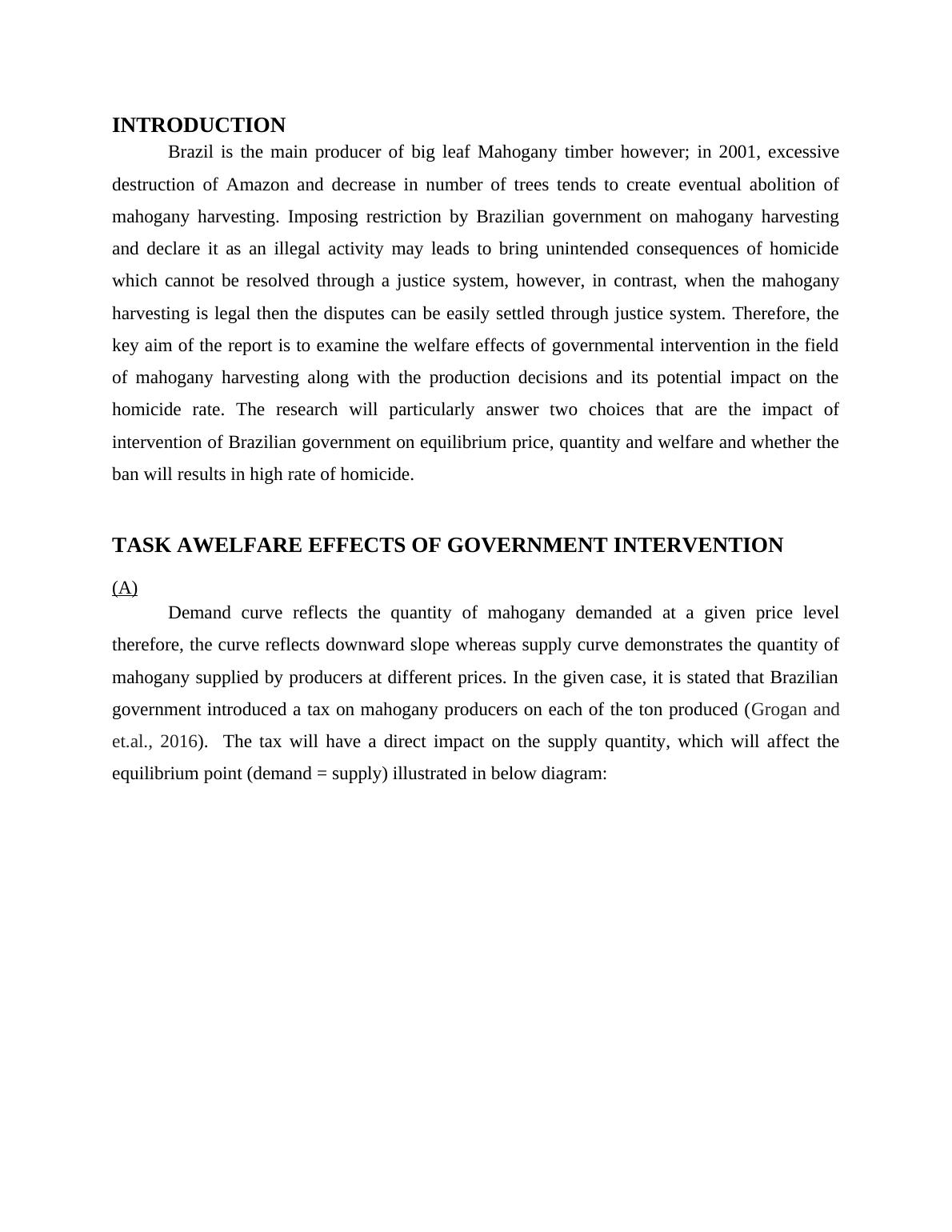 INTRODUCTION

Brazil is the main producer of big leaf Mahogany timber however; in 2001, excessive destruction of Amazon and decrease in number of trees tends to create eventual abolition of mahogany harvesting. Imposing restriction by Brazilian government on mahogany harvesting and declare it as an illegal activity may leads to bring unintended consequences of homicide which cannot be resolved through a justice system, however, in contrast, when the mahogany harvesting is legal then the disputes can be easily settled through justice system. Therefore, the key aim of the report is to examine the welfare effects of governmental intervention in the field of mahogany harvesting along with the production decisions and its potential impact on the homicide rate. The research will particularly answer two choices that are the impact of intervention of Brazilian government on equilibrium price, quantity and welfare and whether the ban will results in high rate of homicide.

TASK AWELFARE EFFECTS OF GOVERNMENT INTERVENTION

(A)

Demand curve reflects the quantity of mahogany demanded at a given price level therefore, the curve reflects downward slope whereas supply curve demonstrates the quantity of mahogany supplied by producers at different prices. In the given case, it is stated that Brazilian government introduced a tax on mahogany producers on each of the ton produced (Grogan and et.al., 2016). The tax will have a direct impact on the supply quantity, which will affect the equilibrium point (demand = supply) illustrated in below diagram: